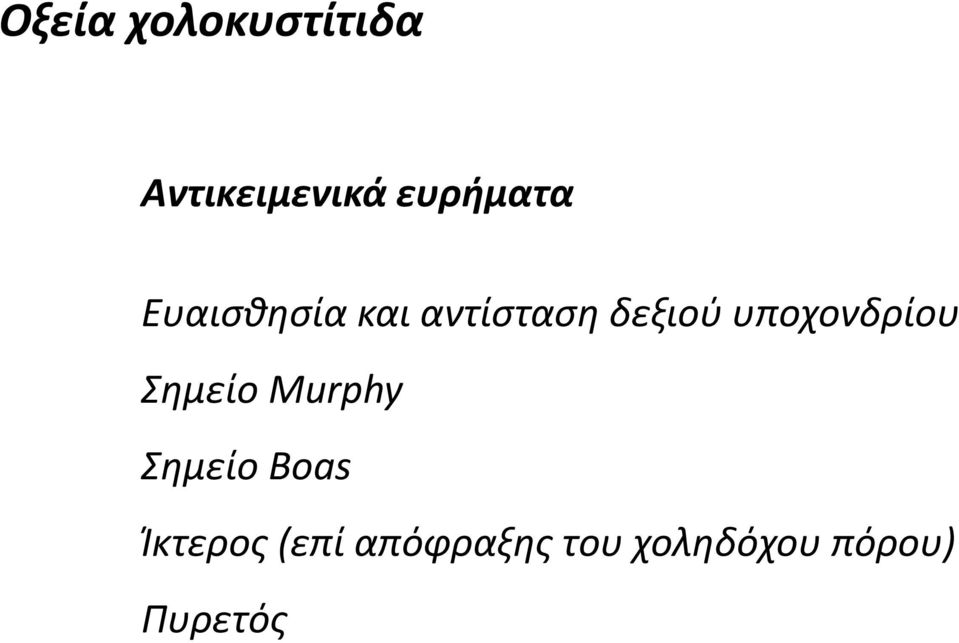 Οξεία χολοκυστίτιδα

Αντικειμενικά ευρήματα

Ευαισθησία και αντίσταση δεξιού υποχονδρίου

Σημείο Murphy

Σημείο Boas

Ίκτερος (επί απόφραξης του χοληδόχου πόρου)

Πυρετός